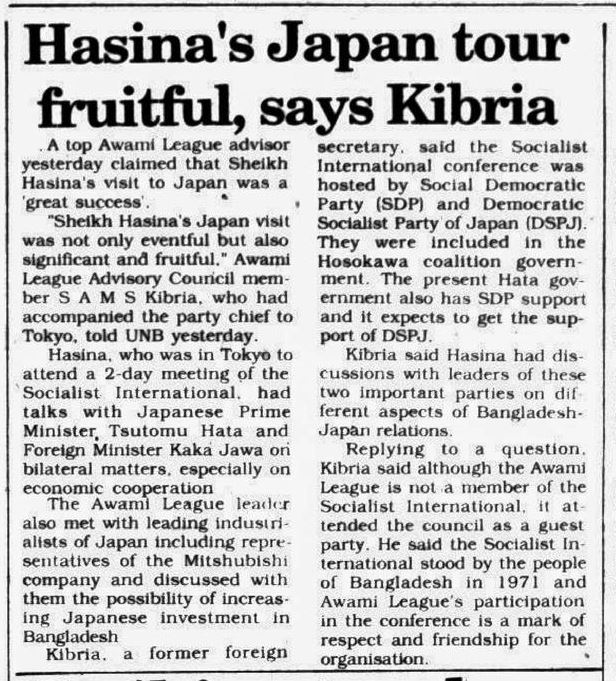 Hasina's Japan tour fruitful, says Kibria

A top Awami League advisor yesterday claimed that Sheikh Hasina's visit to Japan was a 'great success'.

"Sheikh Hasina's Japan visit was not only eventful but also significant and fruitful," Awami League Advisory Council member S A M S Kibria, who had accompanied the party chief to Tokyo, told UNB yesterday.

Hasina, who was in Tokyo to attend a 2-day meeting of the Socialist International, had talks with Japanese Prime Minister, Tsutomu Hata and Foreign Minister Kaka Jawa on bilateral matters, especially on economic cooperation

The Awami League leader also met with leading industrialists of Japan including representatives of the Mitshubishi company and discussed with them the possibility of increasing Japanese investment in Bangladesh

Kibria, a former foreign secretary, said the Socialist International conference was hosted by Social Democratic Party (SDP) and Democratic Socialist Party of Japan (DSPJ). They were included in the Hosokawa coalition government. The present Hata government also has SDP support and it expects to get the support of DSPJ.

Kibria said Hasina had discussions with leaders of these two important parties on different aspects of Bangladesh-Japan relations.

Replying to a question, Kibria said although the Awami League is not a member of the Socialist International, it attended the council as a guest party. He said the Socialist International stood by the people of Bangladesh in 1971 and Awami League's participation in the conference is a mark of respect and friendship for the organisation.